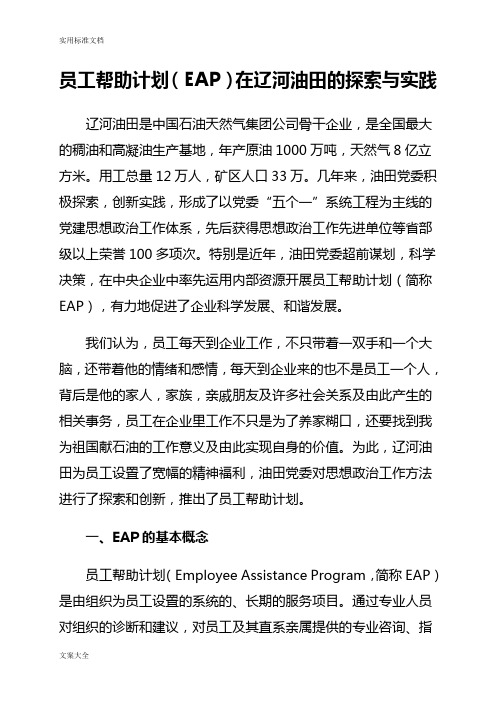 实用标准文档

员工帮助计划（EAP）在辽河油田的探索与实践

辽河油田是中国石油天然气集团公司骨干企业，是全国最大的稠油和高凝油生产基地，年产原油 1000 万吨，天然气 8 亿立方米。用工总量 12 万人，矿区人口 33 万。几年来，油田党委积极探索，创新实践，形成了以党委“五个一”系统工程为主线的党建思想政治工作体系，先后获得思想政治工作先进单位等省部级以上荣誉 100 多项次。特别是近年，油田党委超前谋划，科学决策，在中央企业中率先运用内部资源开展员工帮助计划（简称 EAP），有力地促进了企业科学发展、和谐发展。

我们认为，员工每天到企业工作，不只带着一双手和一个大脑，还带着他的情绪和感情，每天到企业来的也不是员工一个人，背后是他的家人，家族，亲戚朋友及许多社会关系及由此产生的相关事务，员工在企业里工作不只是为了养家糊口，还要找到我为祖国献石油的工作意义及由此实现自身的价值。为此，辽河油田为员工设置了宽幅的精神福利，油田党委对思想政治工作方法进行了探索和创新，推出了员工帮助计划。

一、EAP 的基本概念

员工帮助计划（Employee Assistance Program，简称 EAP）是由组织为员工设置的系统的、长期的服务项目。通过专业人员对组织的诊断和建议，对员工及其直系亲属提供的专业咨询、指

文案大全